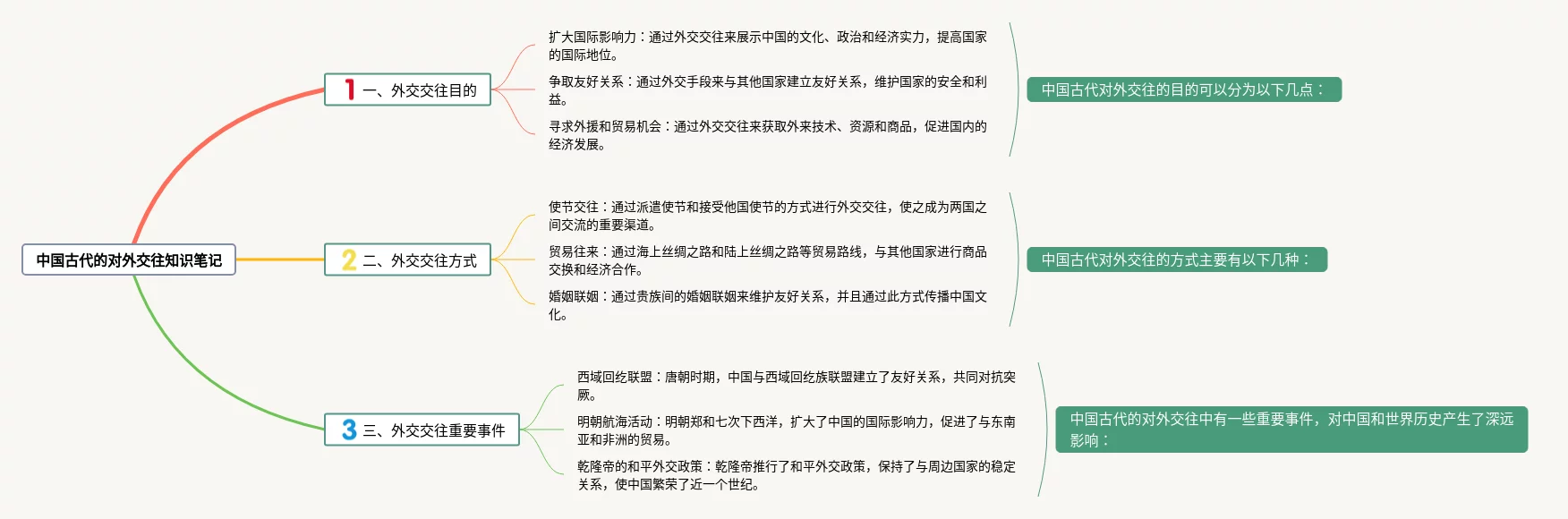 中国古代的对外交往知识笔记

1 一、外交交往目的

扩大国际影响力：通过外交交往来展示中国的文化、政治和经济实力，提高国家的国际地位。

争取友好关系：通过外交手段来与其他国家建立友好关系，维护国家的安全和利益。

寻求外援和贸易机会：通过外交交往来获取外来技术、资源和商品，促进国内的经济发展。

中国古代对外交往的目的可以分为以下几点：

2 二、外交交往方式

使节交往：通过派遣使节和接受他国使节的方式进行外交交往，使之成为两国之间交流的重要渠道。

贸易往来：通过海上丝绸之路和陆上丝绸之路等贸易路线，与其他国家进行商品交换和经济合作。

婚姻联姻：通过贵族间的婚姻联姻来维护友好关系，并且通过此方式传播中国文化。

中国古代对外交往的方式主要有以下几种：

3 三、外交交往重要事件

西域回纥联盟：唐朝时期，中国与西域回纥族联盟建立了友好关系，共同对抗突厥。

明朝航海活动：明朝郑和七次下西洋，扩大了中国的国际影响力，促进了与东南亚和非洲的贸易。

乾隆帝的和平外交政策：乾隆帝推行了和平外交政策，保持了与周边国家的稳定关系，使中国繁荣了近一个世纪。

中国古代的对外交往中有一些重要事件，对中国和世界历史产生了深远影响：